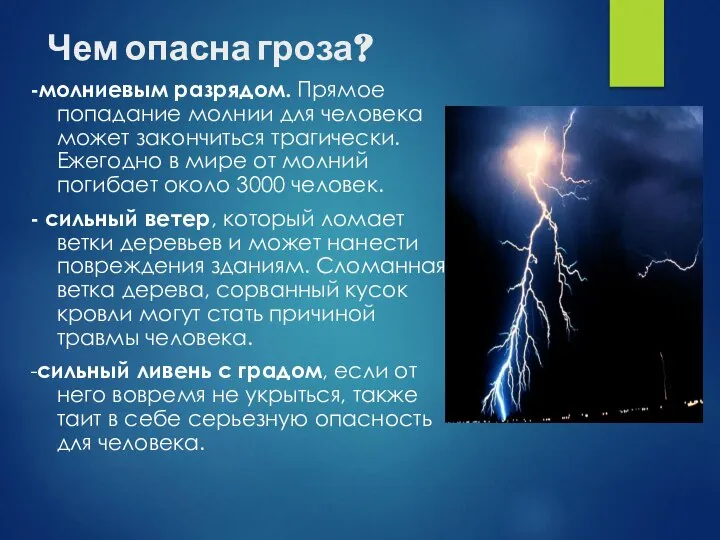 Чем опасна гроза?

-молниевым разрядом. Прямое попадание молнии для человека может закончиться трагически. Ежегодно в мире от молний погибает около 3000 человек.

- сильный ветер, который ломает ветки деревьев и может нанести повреждения зданиям. Сломанная ветка дерева, сорванный кусок кровли могут стать причиной травмы человека.

-сильный ливень с градом, если от него вовремя не укрыться, также таит в себе серьезную опасность для человека.